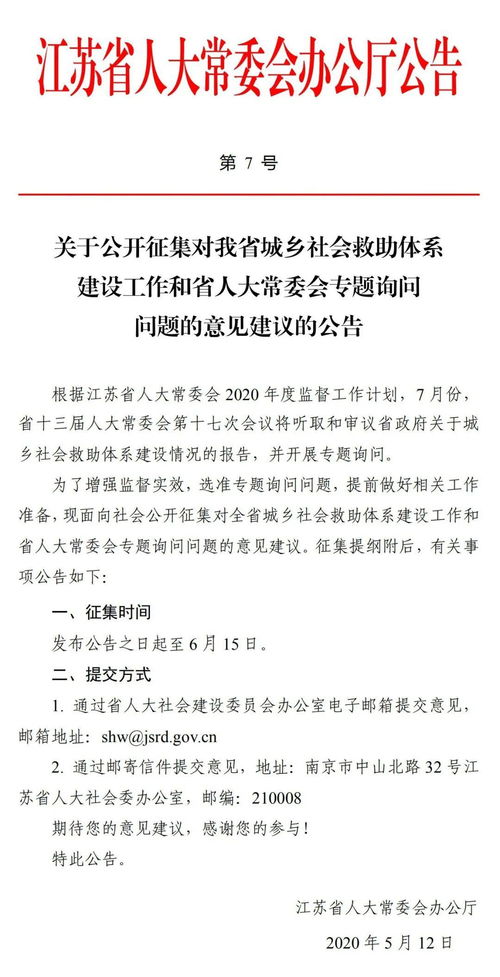 江苏省人大常委会办公厅公告

第 7 号

关于公开征集对我省城乡社会救助体系建设工作和省人大常委会专题询问问题的意见建议的公告

根据江苏省人大常委会 2020 年度监督工作计划，7 月份，省十三届人大常委会第十七次会议将听取和审议省政府关于城乡社会救助体系建设情况的报告，并开展专题询问。

为了增强监督实效，选准专题询问问题，提前做好相关工作准备，现面向社会公开征集对全省城乡社会救助体系建设工作和省人大常委会专题询问问题的意见建议。征集提纲附后，有关事项公告如下：

一、征集时间

发布公告之日起至 6 月 15 日。

二、提交方式

1. 通过省人大社会建设委员会办公室电子邮箱提交意见，邮箱地址：shw@jsrd.gov.cn

2. 通过邮寄信件提交意见，地址：南京市中山北路 32 号江苏省人大社会委办公室，邮编：210008

期待您的意见建议，感谢您的参与！

特此公告。

江苏省人大常委会办公厅

2020 年 5 月 12 日